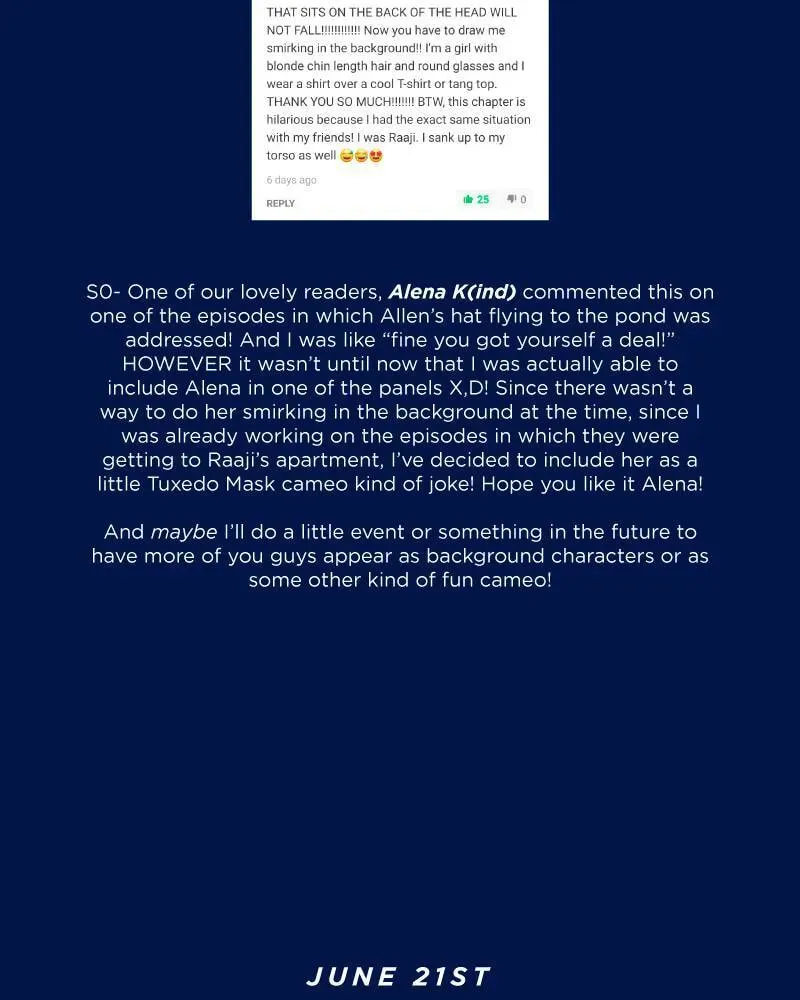 THAT SITS ON THE BACK OF THE HEAD WILL NOT FALL!!!!!!!!!!!! Now you have to draw me smirking in the background!! I'm a girl with blonde chin length hair and round glasses and I wear a shirt over a cool T-shirt or tang top. THANK YOU SO MUCH!!!!!!! BTW, this chapter is hilarious because I had the exact same situation with my friends! I was Raaji. I sank up to my torso as well 😅😅😍

6 days ago

REPLY

25

0

SO- One of our lovely readers, Alena K(ind) commented this on one of the episodes in which Allen's hat flying to the pond was addressed! And I was like "fine you got yourself a deal!" HOWEVER it wasn't until now that I was actually able to include Alena in one of the panels X,D! Since there wasn't a way to do her smirking in the background at the time, since I was already working on the episodes in which they were getting to Raaji's apartment, I've decided to include her as a little Tuxedo Mask cameo kind of joke! Hope you like it Alena!

And maybe I'll do a little event or something in the future to have more of you guys appear as background characters or as some other kind of fun cameo!

JUNE 21ST